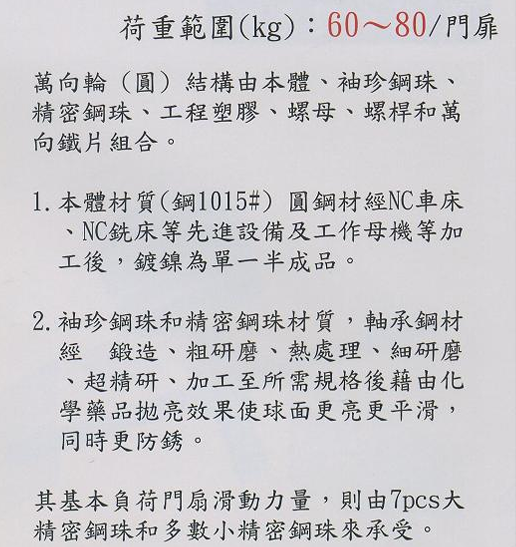 荷重範圍(kg)：60～80/門扉

萬向輪（圓）結構由本體、袖珍鋼珠、精密鋼珠、工程塑膠、螺母、螺桿和萬向鐵片組合。

1.本體材質(鋼1015#)圓鋼材經NC車床、NC銑床等先進設備及工作母機等加工後，鍍鎳為單一半成品。

2.袖珍鋼珠和精密鋼珠材質，軸承鋼材經 鍛造、粗研磨、熱處理、細研磨、超精研、加工至所需規格後藉由化學藥品拋亮效果使球面更亮更平滑，同時更防銹。

其基本負荷門扇滑動力量，則由7pcs大精密鋼珠和多數小精密鋼珠來承受。